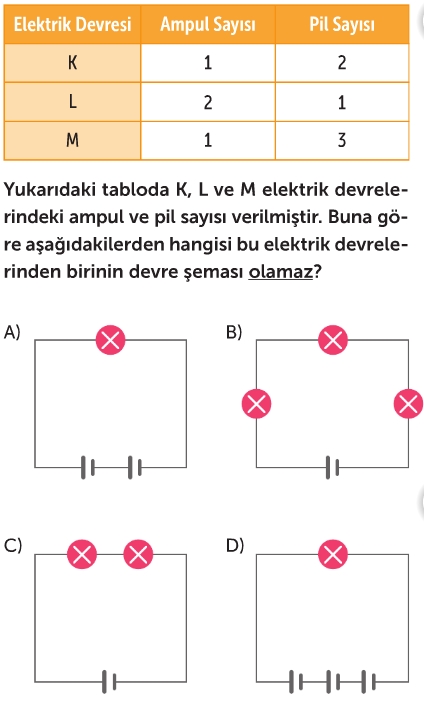 | Elektrik Devresi | Ampul Sayısı | Pil Sayısı |
|---|---|---|
| K | 1 | 2 |
| L | 2 | 1 |
| M | 1 | 3 |

Yukarıdaki tabloda K, L ve M elektrik devrelerindeki ampul ve pil sayısı verilmiştir. Buna göre aşağıdakilerden hangisi bu elektrik devrelerinden birinin devre şeması olamaz?

A)

B)

C)

D)